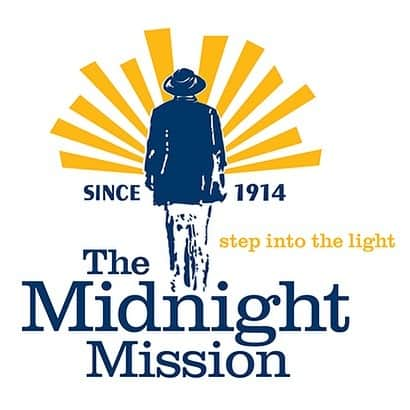 SINCE 1914

step into the light

The Midnight Mission